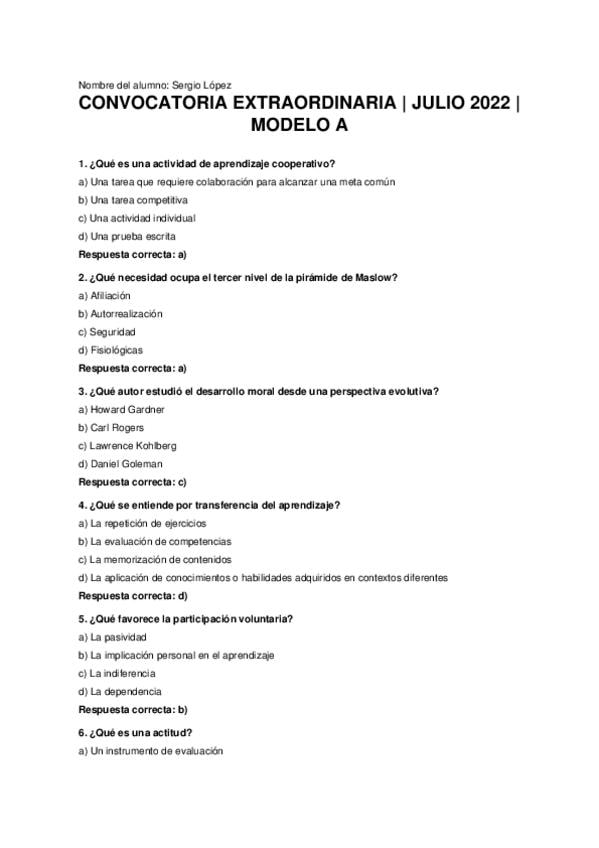 Nombre del alumno: Sergio López

CONVOCATORIA EXTRAORDINARIA | JULIO 2022 | MODELO A

1. ¿Qué es una actividad de aprendizaje cooperativo?

a) Una tarea que requiere colaboración para alcanzar una meta común

b) Una tarea competitiva

c) Una actividad individual

d) Una prueba escrita

Respuesta correcta: a)

2. ¿Qué necesidad ocupa el tercer nivel de la pirámide de Maslow?

a) Afiliación

b) Autorrealización

c) Seguridad

d) Fisiológicas

Respuesta correcta: a)

3. ¿Qué autor estudió el desarrollo moral desde una perspectiva evolutiva?

a) Howard Gardner

b) Carl Rogers

c) Lawrence Kohlberg

d) Daniel Goleman

Respuesta correcta: c)

4. ¿Qué se entiende por transferencia del aprendizaje?

a) La repetición de ejercicios

b) La evaluación de competencias

c) La memorización de contenidos

d) La aplicación de conocimientos o habilidades adquiridos en contextos diferentes

Respuesta correcta: d)

5. ¿Qué favorece la participación voluntaria?

a) La pasividad

b) La implicación personal en el aprendizaje

c) La indiferencia

d) La dependencia

Respuesta correcta: b)

6. ¿Qué es una actitud?

a) Un instrumento de evaluación